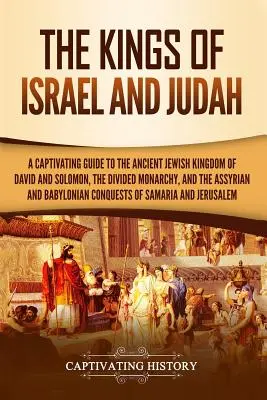 THE KINGS OF ISRAEL AND JUDAH

A CAPTIVATING GUIDE TO THE ANCIENT JEWISH KINGDOM OF DAVID AND SOLOMON, THE DIVIDED MONARCHY, AND THE ASSYRIAN AND BABYLONIAN CONQUESTS OF SAMARIA AND JERUSALEM

CAPTIVATING HISTORY